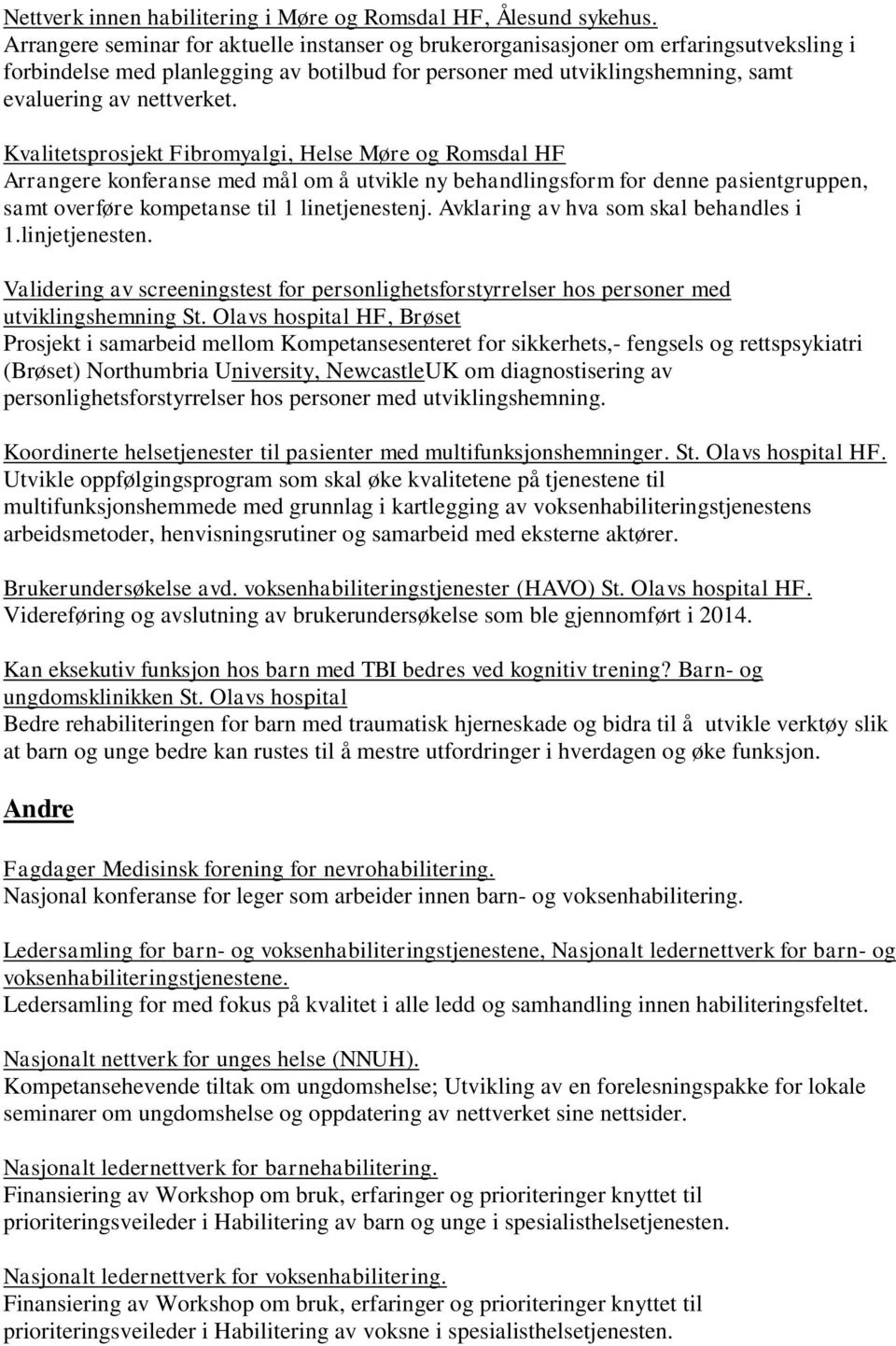 Nettverk innen habilitering i Møre og Romsdal HF, Ålesund sykehus.
Arrangere seminar for aktuelle instanser og brukerorganisasjoner om erfaringsutveksling i forbindelse med planlegging av botilbud for personer med utviklingshemning, samt evaluering av nettverket.

Kvalitetsprosjekt Fibromyalgi, Helse Møre og Romsdal HF
Arrangere konferanse med mål om å utvikle ny behandlingsform for denne pasientgruppen, samt overføre kompetanse til 1 linetjenestenj. Avklaring av hva som skal behandles i 1.linjetjenesten.

Validering av screeningstest for personlighetsforstyrrelser hos personer med utviklingshemning St. Olavs hospital HF, Brøset
Prosjekt i samarbeid mellom Kompetansesenteret for sikkerhets,- fengsels og rettspsykiatri (Brøset) Northumbria University, NewcastleUK om diagnostisering av personlighetsforstyrrelser hos personer med utviklingshemning.

Koordinerte helsetjenester til pasienter med multifunksjonshemninger. St. Olavs hospital HF.
Utvikle oppfølgingsprogram som skal øke kvalitetene på tjenestene til multifunksjonshemmede med grunnlag i kartlegging av voksenhabiliteringstjenestens arbeidsmetoder, henvisningsrutiner og samarbeid med eksterne aktører.

Brukerundersøkelse avd. voksenhabiliteringstjenester (HAVO) St. Olavs hospital HF.
Videreføring og avslutning av brukerundersøkelse som ble gjennomført i 2014.

Kan eksekutiv funksjon hos barn med TBI bedres ved kognitiv trening? Barn- og ungdomsklinikken St. Olavs hospital
Bedre rehabiliteringen for barn med traumatisk hjerneskade og bidra til å utvikle verktøy slik at barn og unge bedre kan rustes til å mestre utfordringer i hverdagen og øke funksjon.

Andre

Fagdager Medisinsk forening for nevrohabilitering.
Nasjonal konferanse for leger som arbeider innen barn- og voksenhabilitering.

Ledersamling for barn- og voksenhabiliteringstjenestene, Nasjonalt ledernettverk for barn- og voksenhabiliteringstjenestene.
Ledersamling for med fokus på kvalitet i alle ledd og samhandling innen habiliteringsfeltet.

Nasjonalt nettverk for unges helse (NNUH).
Kompetansehevende tiltak om ungdomshelse; Utvikling av en forelesningspakke for lokale seminarer om ungdomshelse og oppdatering av nettverket sine nettsider.

Nasjonalt ledernettverk for barnehabilitering.
Finansiering av Workshop om bruk, erfaringer og prioriteringer knyttet til prioriteringsveileder i Habilitering av barn og unge i spesialisthelsetjenesten.

Nasjonalt ledernettverk for voksenhabilitering.
Finansiering av Workshop om bruk, erfaringer og prioriteringer knyttet til prioriteringsveileder i Habilitering av voksne i spesialisthelsetjenesten.